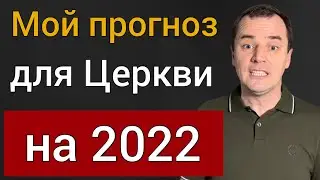 Мой прогноз
для Церкви
на 2022